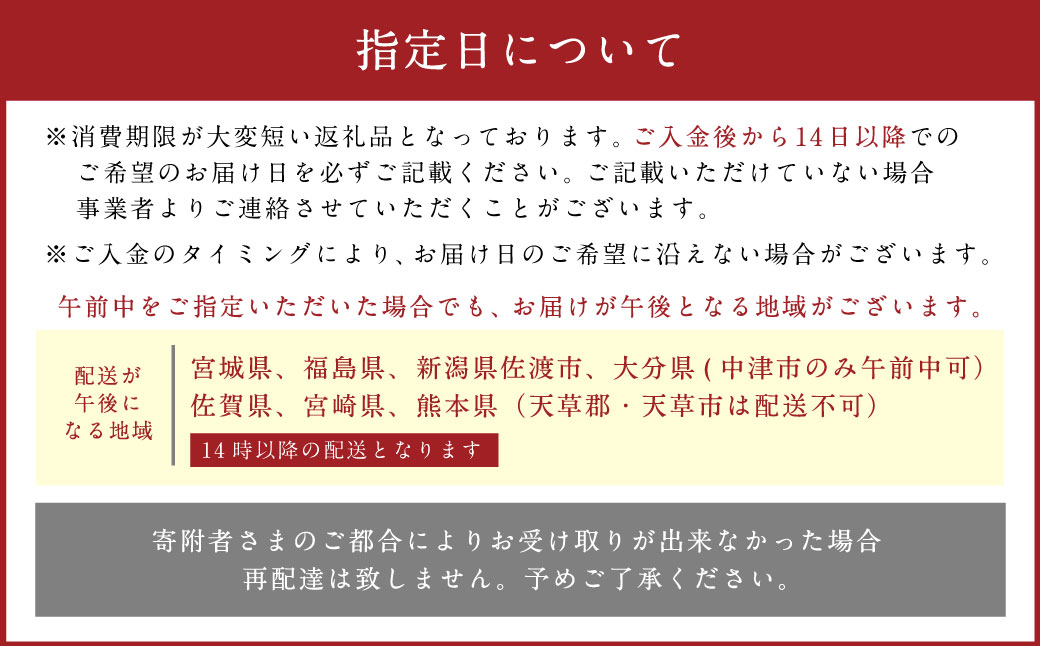 指定日について

※消費期限が大変短い返礼品となっております。ご入金後から14日以降でのご希望のお届け日を必ずご記載ください。ご記載いただけていない場合事業者よりご連絡させていただくことがございます。

※ご入金のタイミングにより、お届け日のご希望に沿えない場合がございます。

午前中をご指定いただいた場合でも、お届けが午後となる地域がございます。

配送が午後になる地域

宮城県、福島県、新潟県佐渡市、大分県(中津市のみ午前中可)
佐賀県、宮崎県、熊本県（天草郡・天草市は配送不可）

14時以降の配送となります

寄附者さまのご都合によりお受け取りが出来なかった場合再配達は致しません。予めご了承ください。